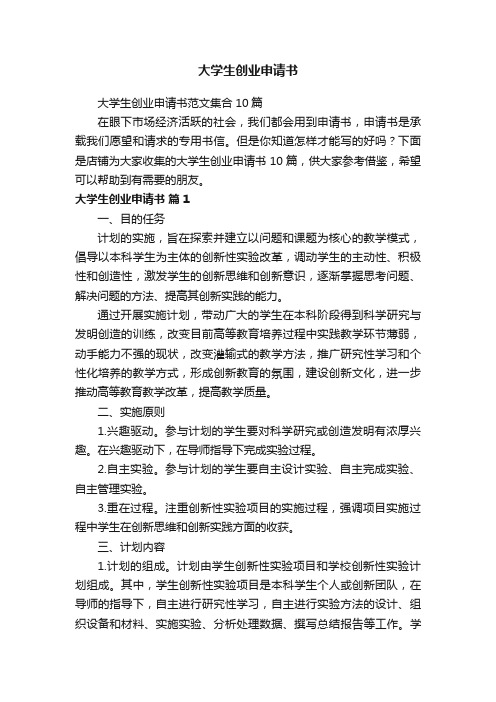 大学生创业申请书

大学生创业申请书范文集合 10 篇

在眼下市场经济活跃的社会，我们都会用到申请书，申请书是承载我们愿望和请求的专用书信。但是你知道怎样才能写的好吗？下面是店铺为大家收集的大学生创业申请书 10 篇，供大家参考借鉴，希望可以帮助到有需要的朋友。

大学生创业申请书 篇 1

一、目的任务

计划的实施，旨在探索并建立以问题和课题为核心的教学模式，倡导以本科学生为主体的创新性实验改革，调动学生的主动性、积极性和创造性，激发学生的创新思维和创新意识，逐渐掌握思考问题、解决问题的方法、提高其创新实践的能力。

通过开展实施计划，带动广大的学生在本科阶段得到科学研究与发明创造的训练，改变目前高等教育培养过程中实践教学环节薄弱，动手能力不强的现状，改变灌输式的教学方法，推广研究性学习和个性化培养的教学方式，形成创新教育的氛围，建设创新文化，进一步推动高等教育教学改革，提高教学质量。

二、实施原则

1.兴趣驱动。参与计划的学生要对科学研究或创造发明有浓厚兴趣。在兴趣驱动下，在导师指导下完成实验过程。

2.自主实验。参与计划的学生要自主设计实验、自主完成实验、自主管理实验。

3.重在过程。注重创新性实验项目的实施过程，强调项目实施过程中学生在创新思维和创新实践方面的收获。

三、计划内容

1.计划的组成。计划由学生创新性实验项目和学校创新性实验计划组成。其中，学生创新性实验项目是本科学生个人或创新团队，在导师的指导下，自主进行研究性学习，自主进行实验方法的设计、组织设备和材料、实施实验、分析处理数据、撰写总结报告等工作。学